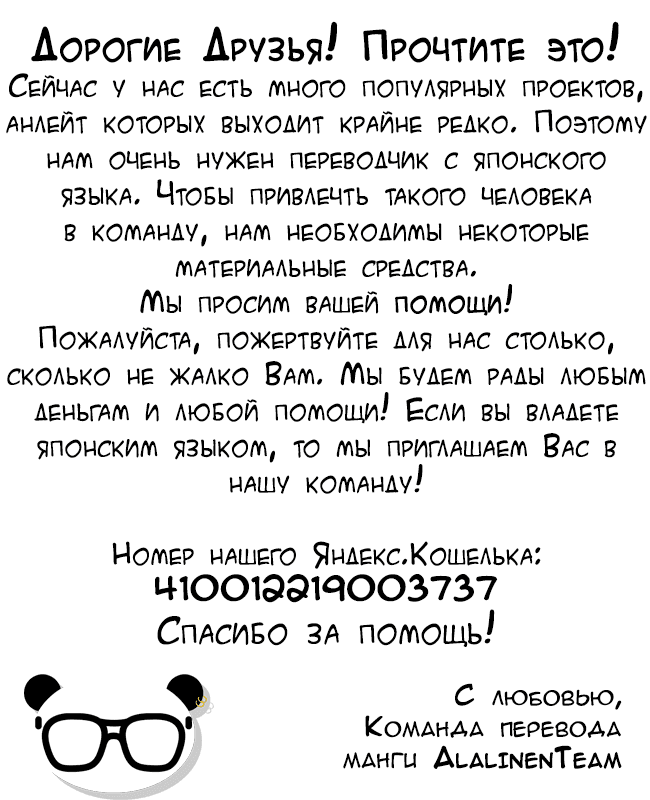 Дорогие Друзья! Прочтите это!
Сейчас у нас есть много популярных проектов, анлейт которых выходит крайне редко. Поэтому нам очень нужен переводчик с японского языка. Чтобы привлечь такого человека в команду, нам необходимы некоторые материальные средства.
Мы просим вашей помощи!
Пожалуйста, пожертвуйте для нас столько, сколько не жалко Вам. Мы будем рады любым деньгам и любой помощи! Если вы владете японским языком, то мы приглашаем Вас в нашу команду!

Номер нашего Яндекс.Кошелька:
410012219003737
Спасибо за помощь!

С любовью,
Команда перевода манги AlalinenTeam